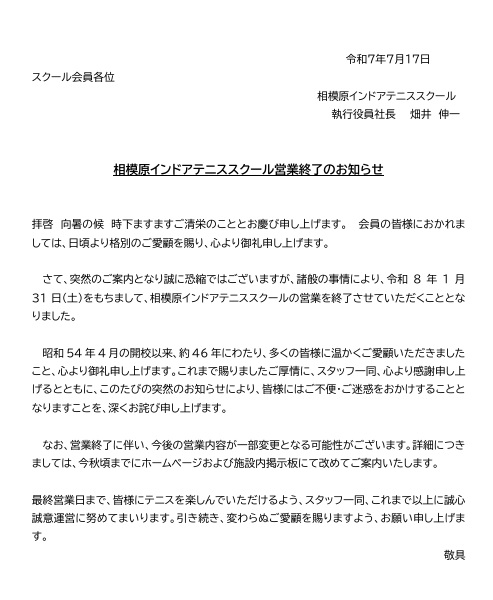 令和7年7月17日

スクール会員各位

相模原インドアテニススクール
執行役員社長　畑井　伸一

相模原インドアテニススクール営業終了のお知らせ

拝啓　向暑の候　時下ますますご清栄のこととお慶び申し上げます。　会員の皆様におかれましては、日頃より格別のご愛顧を賜り、心より御礼申し上げます。

さて、突然のご案内となり誠に恐縮ではございますが、諸般の事情により、令和 8 年 1 月 31 日(土)をもちまして、相模原インドアテニススクールの営業を終了させていただくこととなりました。

昭和 54 年 4 月の開校以来、約 46 年にわたり、多くの皆様に温かくご愛顧いただきましたこと、心より御礼申し上げます。これまで賜りましたご厚情に、スタッフ一同、心より感謝申し上げるとともに、このたびの突然のお知らせにより、皆様にはご不便・ご迷惑をおかけすることとなりますことを、深くお詫び申し上げます。

なお、営業終了に伴い、今後の営業内容が一部変更となる可能性がございます。詳細につきましては、今秋頃までにホームページおよび施設内掲示板にて改めてご案内いたします。

最終営業日まで、皆様にテニスを楽しんでいただけるよう、スタッフ一同、これまで以上に誠心誠意運営に努めてまいります。引き続き、変わらぬご愛顧を賜りますよう、お願い申し上げます。

敬具